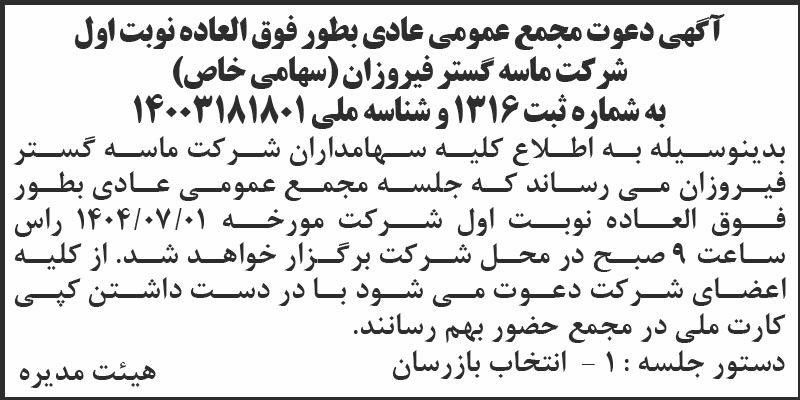 آگهی دعوت مجمع عمومی عادی بطور فوق العاده نوبت اول
شرکت ماسه گستر فیروزان (سهامی خاص)
به شماره ثبت ۱۳۱۶ و شناسه ملی ۱۴۰۰۳۱۸۱۸۰۱

بدینوسیله به اطلاع کلیه سهامداران شرکت ماسه گستر فیروزان می رساند که جلسه مجمع عمومی عادی بطور فوق العاده نوبت اول شرکت مورخه ۱۴۰۴/۰۷/۰۱ راس ساعت ۹ صبح در محل شرکت برگزار خواهد شد. از کلیه اعضای شرکت دعوت می شود با در دست داشتن کپی کارت ملی در مجمع حضور بهم رسانند.

دستور جلسه : ۱ - انتخاب بازرسان

هیئت مدیره